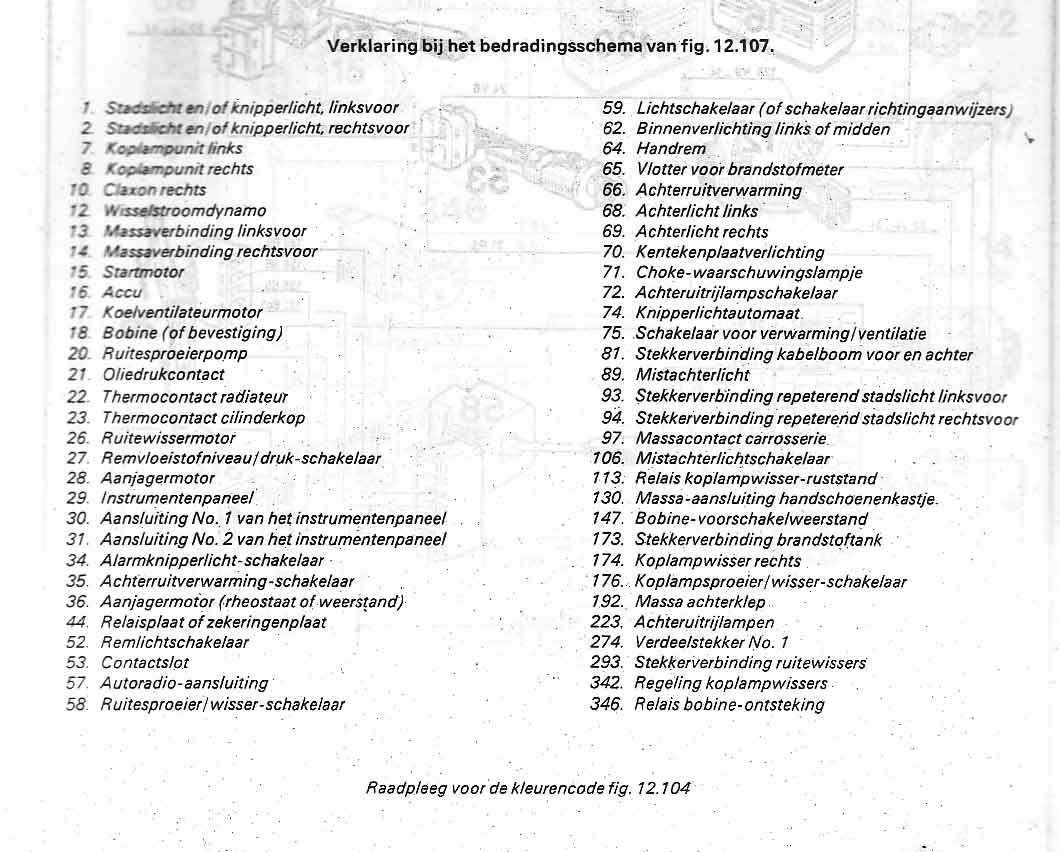 Verklaring bij het bedradingsschema van fig. 12.107.

1. Stadslicht en/of knipperlicht, linksvoor
2. Stadslicht en/of knipperlicht, rechtsvoor
7. Koplampunit links
8. Koplampunit rechts
10. Claxon rechts
12. Wisselstroomdynamo
13. Massaverbinding linksvoor
14. Massaverbinding rechtsvoor
15. Startmotor
16. Accu
17. Koelventilateurmotor
18. Bobine (of bevestiging)
20. Ruitesproeierpomp
21. Oliedrukcontact
22. Thermocontact radiateur
23. Thermocontact cilinderkop
26. Ruitewissermotor
27. Remvloeistofniveau/druk-schakelaar
28. Aanjagermotor
29. Instrumentenpaneel
30. Aansluiting No. 1 van het instrumentenpaneel
31. Aansluiting No. 2 van het instrumentenpaneel
34. Alarmknipperlicht-schakelaar
35. Achterruitverwarming-schakelaar
36. Aanjagermotor (rheostaat of weerstand)
44. Relaisplaat of zekeringenplaat
52. Remlichtschakelaar
53. Contactslot
57. Autoradio-aansluiting
58. Ruitesproeier/wisser-schakelaar

59. Lichtschakelaar (of schakelaar richtingaanwijzers)
62. Binnenverlichting links of midden
64. Handrem
65. Vlotter voor brandstofmeter
66. Achterruitverwarming
68. Achterlicht links
69. Achterlicht rechts
70. Kentekenplaatverlichting
71. Choke-waarschuwingslampje
72. Achteruitrijlampschakelaar
74. Knipperlichtautomaat
75. Schakelaar voor verwarming/ventilatie
81. Stekkerverbinding kabelboom voor en achter
89. Mistachterlicht
93. Stekkerverbinding repeterend stadslicht linksvoor
94. Stekkerverbinding repeterend stadslicht rechtsvoor
97. Massacontact carrosserie
106. Mistachterlichtschakelaar
113. Relais koplampwisser-ruststand
130. Massa-aansluiting handschoenenkastje
147. Bobine-voorschakelweerstand
173. Stekkerverbinding brandstoftank
174. Koplampwisser rechts
176. Koplampsproeier/wisser-schakelaar
192. Massa achterklep
223. Achteruitrijlampen
274. Verdeelstekker No. 1
293. Stekkerverbinding ruitewissers
342. Regeling koplampwissers
346. Relais bobine-ontsteking

Raadpleeg voor de kleurencode fig. 12.104